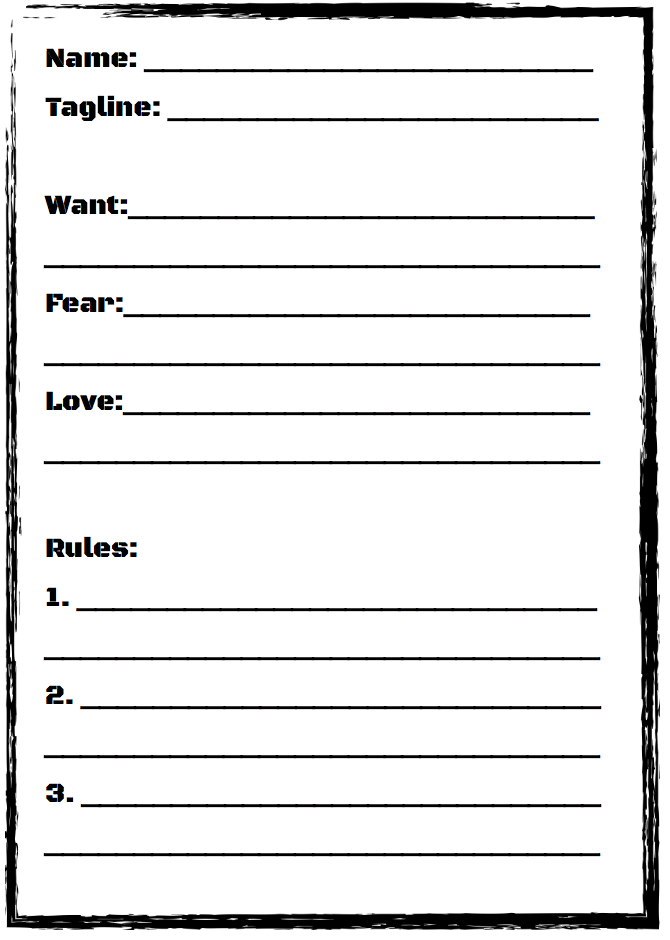 Name: ____

Tagline: ____

Want:____

____

Fear:____

____

Love:____

____

Rules:

1. ____

____

2. ____

____

3. ____

____